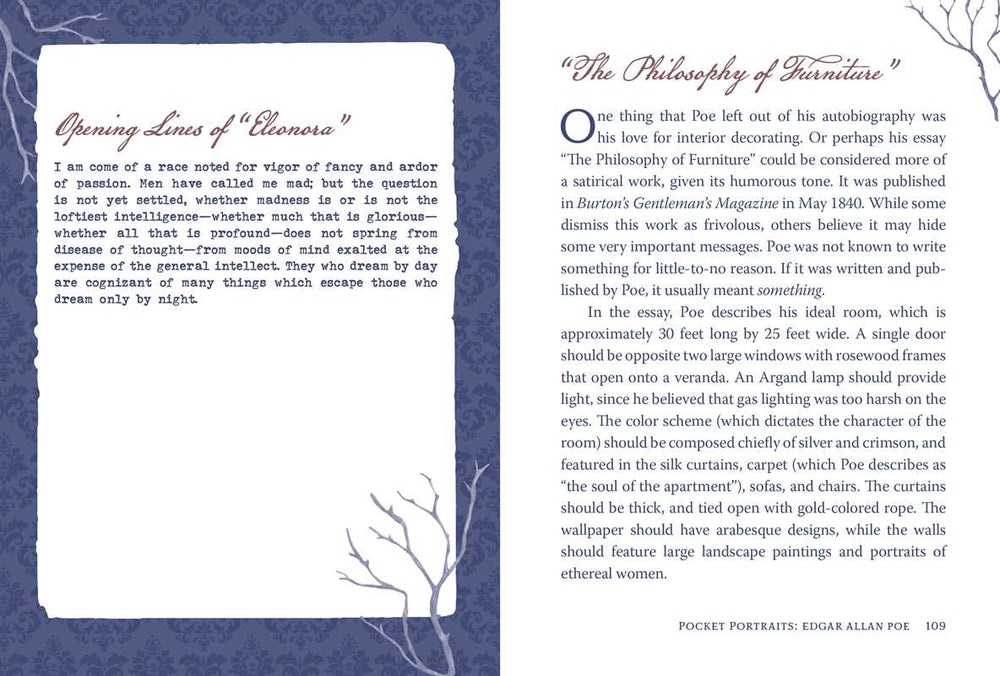 Opening Lines of "Eleonora"

I am come of a race noted for vigor of fancy and ardor of passion. Men have called me mad; but the question is not yet settled, whether madness is or is not the loftiest intelligence—whether much that is glorious—whether all that is profound—does not spring from disease of thought—from moods of mind exalted at the expense of the general intellect. They who dream by day are cognizant of many things which escape those who dream only by night.

"The Philosophy of Furniture"

One thing that Poe left out of his autobiography was his love for interior decorating. Or perhaps his essay "The Philosophy of Furniture" could be considered more of a satirical work, given its humorous tone. It was published in Burton's Gentleman's Magazine in May 1840. While some dismiss this work as frivolous, others believe it may hide some very important messages. Poe was not known to write something for little-to-no reason. If it was written and published by Poe, it usually meant something.

In the essay, Poe describes his ideal room, which is approximately 30 feet long by 25 feet wide. A single door should be opposite two large windows with rosewood frames that open onto a veranda. An Argand lamp should provide light, since he believed that gas lighting was too harsh on the eyes. The color scheme (which dictates the character of the room) should be composed chiefly of silver and crimson, and featured in the silk curtains, carpet (which Poe describes as "the soul of the apartment"), sofas, and chairs. The curtains should be thick, and tied open with gold-colored rope. The wallpaper should have arabesque designs, while the walls should feature large landscape paintings and portraits of ethereal women.

POCKET PORTRAITS: EDGAR ALLAN POE 109